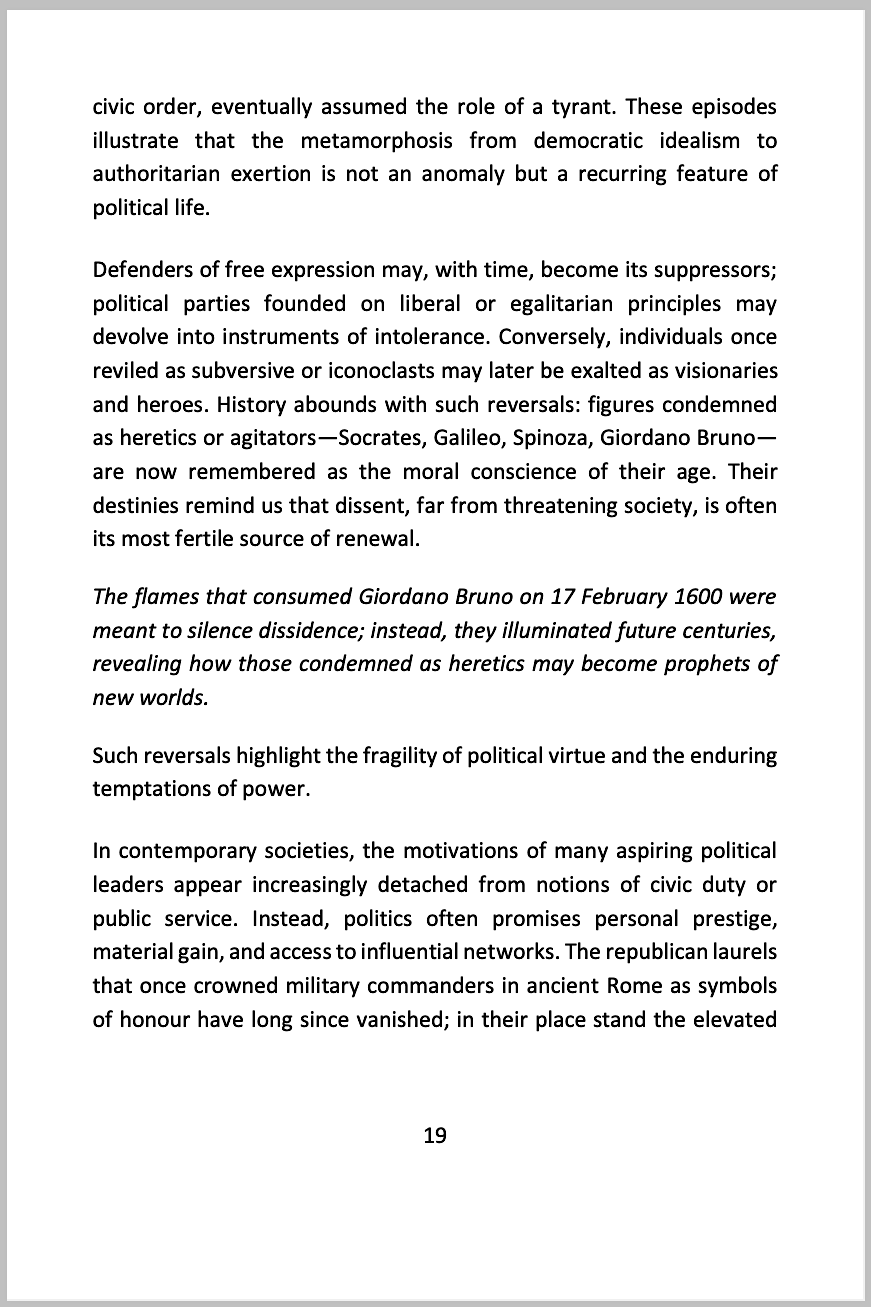 civic order, eventually assumed the role of a tyrant. These episodes illustrate that the metamorphosis from democratic idealism to authoritarian exertion is not an anomaly but a recurring feature of political life.

Defenders of free expression may, with time, become its suppressors; political parties founded on liberal or egalitarian principles may devolve into instruments of intolerance. Conversely, individuals once reviled as subversive or iconoclasts may later be exalted as visionaries and heroes. History abounds with such reversals: figures condemned as heretics or agitators—Socrates, Galileo, Spinoza, Giordano Bruno—are now remembered as the moral conscience of their age. Their destinies remind us that dissent, far from threatening society, is often its most fertile source of renewal.

The flames that consumed Giordano Bruno on 17 February 1600 were meant to silence dissidence; instead, they illuminated future centuries, revealing how those condemned as heretics may become prophets of new worlds.

Such reversals highlight the fragility of political virtue and the enduring temptations of power.

In contemporary societies, the motivations of many aspiring political leaders appear increasingly detached from notions of civic duty or public service. Instead, politics often promises personal prestige, material gain, and access to influential networks. The republican laurels that once crowned military commanders in ancient Rome as symbols of honour have long since vanished; in their place stand the elevated

19